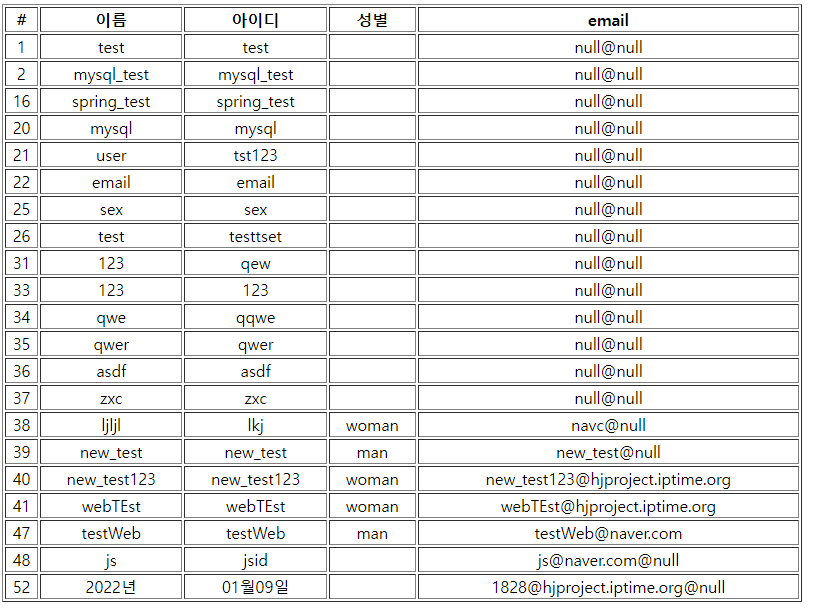 | # | 이름 | 아이디 | 성별 | email |
|---|---|---|---|---|
| 1 | test | test | | null@null |
| 2 | mysql_test | mysql_test | | null@null |
| 16 | spring_test | spring_test | | null@null |
| 20 | mysql | mysql | | null@null |
| 21 | user | tst123 | | null@null |
| 22 | email | email | | null@null |
| 25 | sex | sex | | null@null |
| 26 | test | testtset | | null@null |
| 31 | 123 | qew | | null@null |
| 33 | 123 | 123 | | null@null |
| 34 | qwe | qqwe | | null@null |
| 35 | qwer | qwer | | null@null |
| 36 | asdf | asdf | | null@null |
| 37 | zxc | zxc | | null@null |
| 38 | ljljl | lkj | woman | navc@null |
| 39 | new_test | new_test | man | new_test@null |
| 40 | new_test123 | new_test123 | woman | new_test123@hjproject.iptime.org |
| 41 | webTEst | webTEst | woman | webTEst@hjproject.iptime.org |
| 47 | testWeb | testWeb | man | testWeb@naver.com |
| 48 | js | jsid | | js@naver.com@null |
| 52 | 2022년 | 01월09일 | | 1828@hjproject.iptime.org@null |